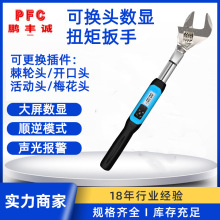 PFC
鹏丰诚

可换头数显
扭矩扳手

可更换插件：
棘轮头/开口头
活动头/梅花头

大屏数显

顺逆模式

声光报警

实力商家

18年行业经验

规格齐全 I 库存充足